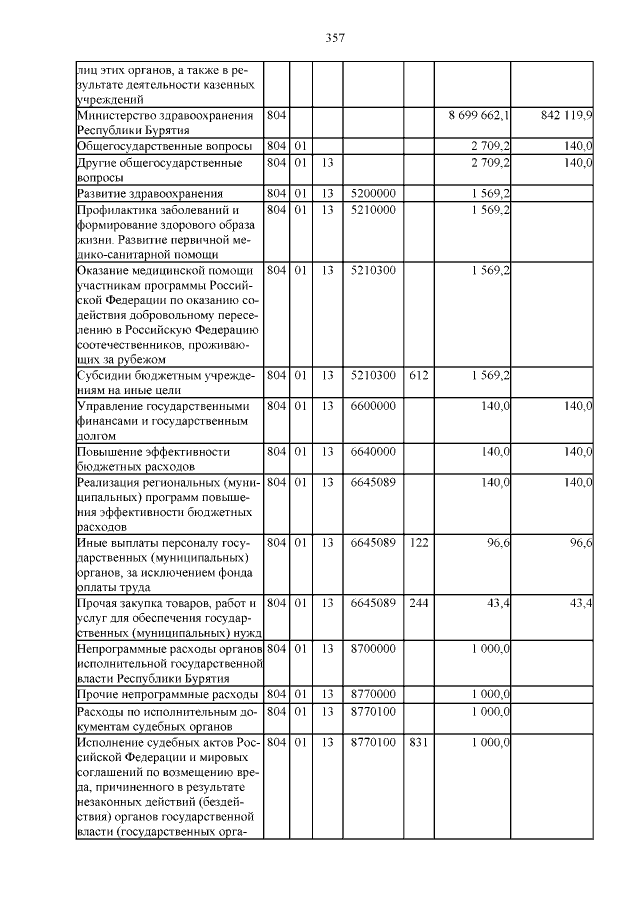 357

| | | | | | | | |
|---|---|---|---|---|---|---|---|
| лиц этих органов, а также в результате деятельности казенных учреждений | | | | | | | |
| Министерство здравоохранения Республики Бурятия | 804 | | | | | 8 699 662,1 | 842 119,9 |
| Общегосударственные вопросы | 804 | 01 | | | | 2 709,2 | 140,0 |
| Другие общегосударственные вопросы | 804 | 01 | 13 | | | 2 709,2 | 140,0 |
| Развитие здравоохранения | 804 | 01 | 13 | 5200000 | | 1 569,2 | |
| Профилактика заболеваний и формирование здорового образа жизни. Развитие первичной медико-санитарной помощи | 804 | 01 | 13 | 5210000 | | 1 569,2 | |
| Оказание медицинской помощи участникам программы Российской Федерации по оказанию содействия добровольному переселению в Российскую Федерацию соотечественников, проживающих за рубежом | 804 | 01 | 13 | 5210300 | | 1 569,2 | |
| Субсидии бюджетным учреждениям на иные цели | 804 | 01 | 13 | 5210300 | 612 | 1 569,2 | |
| Управление государственными финансами и государственным долгом | 804 | 01 | 13 | 6600000 | | 140,0 | 140,0 |
| Повышение эффективности бюджетных расходов | 804 | 01 | 13 | 6640000 | | 140,0 | 140,0 |
| Реализация региональных (муниципальных) программ повышения эффективности бюджетных расходов | 804 | 01 | 13 | 6645089 | | 140,0 | 140,0 |
| Иные выплаты персоналу государственных (муниципальных) органов, за исключением фонда оплаты труда | 804 | 01 | 13 | 6645089 | 122 | 96,6 | 96,6 |
| Прочая закупка товаров, работ и услуг для обеспечения государственных (муниципальных) нужд | 804 | 01 | 13 | 6645089 | 244 | 43,4 | 43,4 |
| Непрограммные расходы органов исполнительной государственной власти Республики Бурятия | 804 | 01 | 13 | 8700000 | | 1 000,0 | |
| Прочие непрограммные расходы | 804 | 01 | 13 | 8770000 | | 1 000,0 | |
| Расходы по исполнительным документам судебных органов | 804 | 01 | 13 | 8770100 | | 1 000,0 | |
| Исполнение судебных актов Российской Федерации и мировых соглашений по возмещению вреда, причиненного в результате незаконных действий (бездействия) органов государственной власти (государственных орга- | 804 | 01 | 13 | 8770100 | 831 | 1 000,0 | |